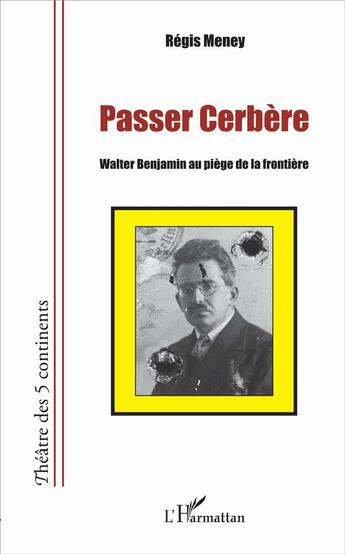 Régis Meney

Passer Cerbère

Walter Benjamin au piège de la frontière

Théâtre des 5 continents

L'Harmattan